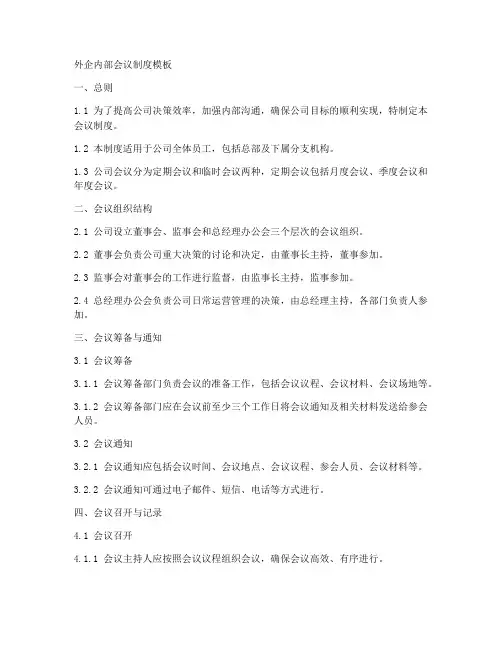 外企内部会议制度模板

一、总则

1.1 为了提高公司决策效率，加强内部沟通，确保公司目标的顺利实现，特制定本会议制度。

1.2 本制度适用于公司全体员工，包括总部及下属分支机构。

1.3 公司会议分为定期会议和临时会议两种，定期会议包括月度会议、季度会议和年度会议。

二、会议组织结构

2.1 公司设立董事会、监事会和总经理办公会三个层次的会议组织。

2.2 董事会负责公司重大决策的讨论和决定，由董事长主持，董事参加。

2.3 监事会对董事会的工作进行监督，由监事长主持，监事参加。

2.4 总经理办公会负责公司日常运营管理的决策，由总经理主持，各部门负责人参加。

三、会议筹备与通知

3.1 会议筹备

3.1.1 会议筹备部门负责会议的准备工作，包括会议议程、会议材料、会议场地等。

3.1.2 会议筹备部门应在会议前至少三个工作日将会议通知及相关材料发送给参会人员。

3.2 会议通知

3.2.1 会议通知应包括会议时间、会议地点、会议议程、参会人员、会议材料等。

3.2.2 会议通知可通过电子邮件、短信、电话等方式进行。

四、会议召开与记录

4.1 会议召开

4.1.1 会议主持人应按照会议议程组织会议，确保会议高效、有序进行。